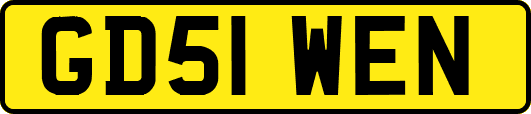 GD51 WEN